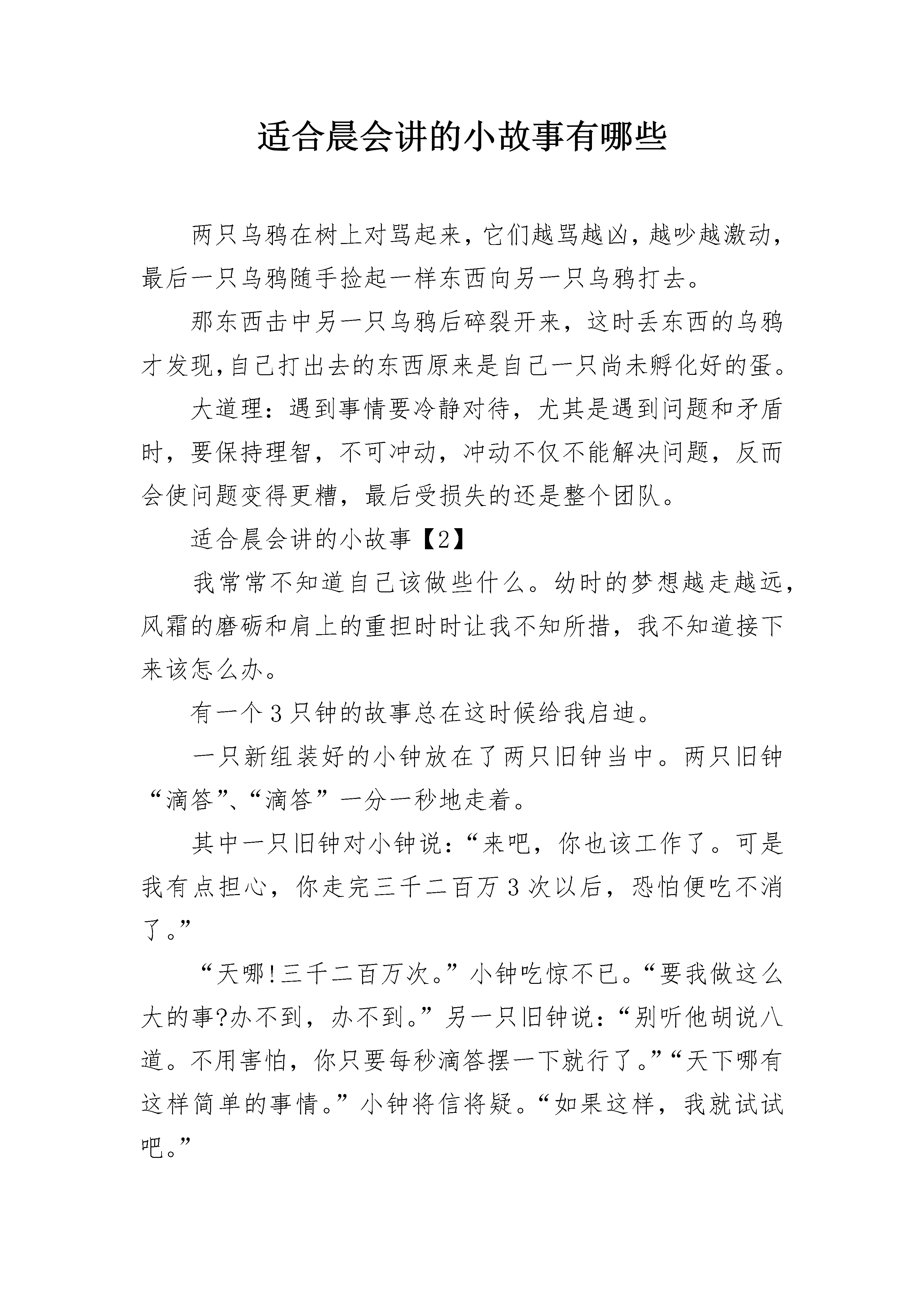 适合晨会讲的小故事有哪些

两只乌鸦在树上对骂起来，它们越骂越凶，越吵越激动，最后一只乌鸦随手捡起一样东西向另一只乌鸦打去。

那东西击中另一只乌鸦后碎裂开来，这时丢东西的乌鸦才发现,自己打出去的东西原来是自己一只尚未孵化好的蛋。

大道理：遇到事情要冷静对待，尤其是遇到问题和矛盾时，要保持理智，不可冲动，冲动不仅不能解决问题，反而会使问题变得更糟，最后受损失的还是整个团队。

适合晨会讲的小故事【2】

我常常不知道自己该做些什么。幼时的梦想越走越远，风霜的磨砺和肩上的重担时时让我不知所措，我不知道接下来该怎么办。

有一个3只钟的故事总在这时候给我启迪。

一只新组装好的小钟放在了两只旧钟当中。两只旧钟“滴答”、“滴答”一分一秒地走着。

其中一只旧钟对小钟说：“来吧，你也该工作了。可是我有点担心，你走完三千二百万3次以后，恐怕便吃不消了。”

“天哪!三千二百万次。”小钟吃惊不已。“要我做这么大的事?办不到，办不到。”另一只旧钟说：“别听他胡说八道。不用害怕，你只要每秒滴答摆一下就行了。”“天下哪有这样简单的事情。”小钟将信将疑。“如果这样，我就试试吧。”